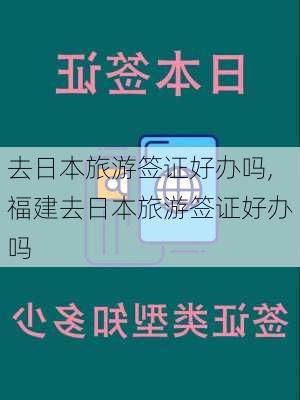 日本签证

去日本旅游签证好办吗，福建去日本旅游签证好办吗

签证类型知多少